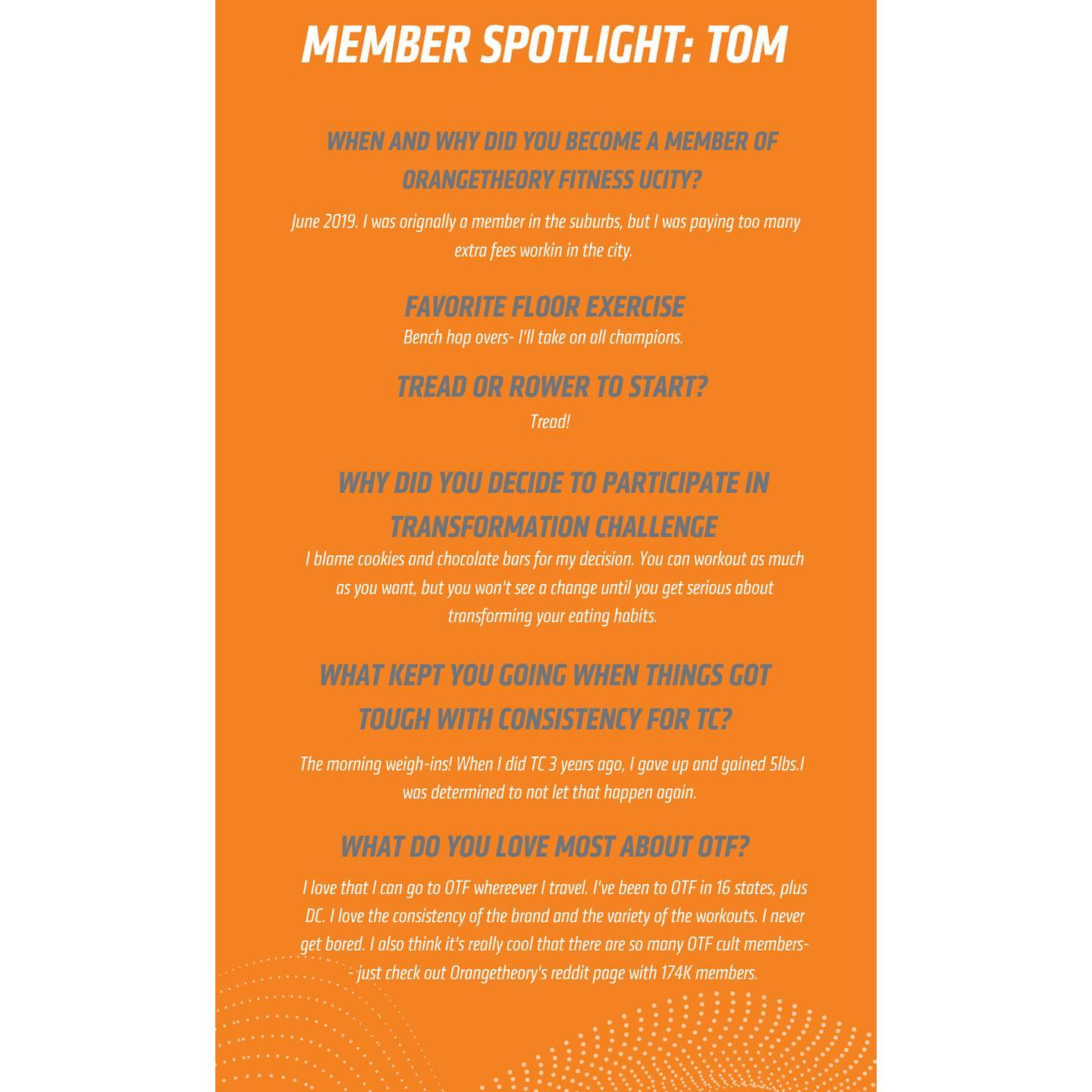 MEMBER SPOTLIGHT: TOM

WHEN AND WHY DID YOU BECOME A MEMBER OF ORANGETHEORY FITNESS UCITY?

June 2019. I was orignally a member in the suburbs, but I was paying too many extra fees workin in the city.

FAVORITE FLOOR EXERCISE

Bench hop overs- I'll take on all champions.

TREAD OR ROWER TO START?

Tread!

WHY DID YOU DECIDE TO PARTICIPATE IN TRANSFORMATION CHALLENGE

I blame cookies and chocolate bars for my decision. You can workout as much as you want, but you won't see a change until you get serious about transforming your eating habits.

WHAT KEPT YOU GOING WHEN THINGS GOT TOUGH WITH CONSISTENCY FOR TC?

The morning weigh-ins! When I did TC 3 years ago, I gave up and gained 5lbs.I was determined to not let that happen again.

WHAT DO YOU LOVE MOST ABOUT OTF?

I love that I can go to OTF whereever I travel. I've been to OTF in 16 states, plus DC. I love the consistency of the brand and the variety of the workouts. I never get bored. I also think it's really cool that there are so many OTF cult members-- just check out Orangetheory's reddit page with 174K members.